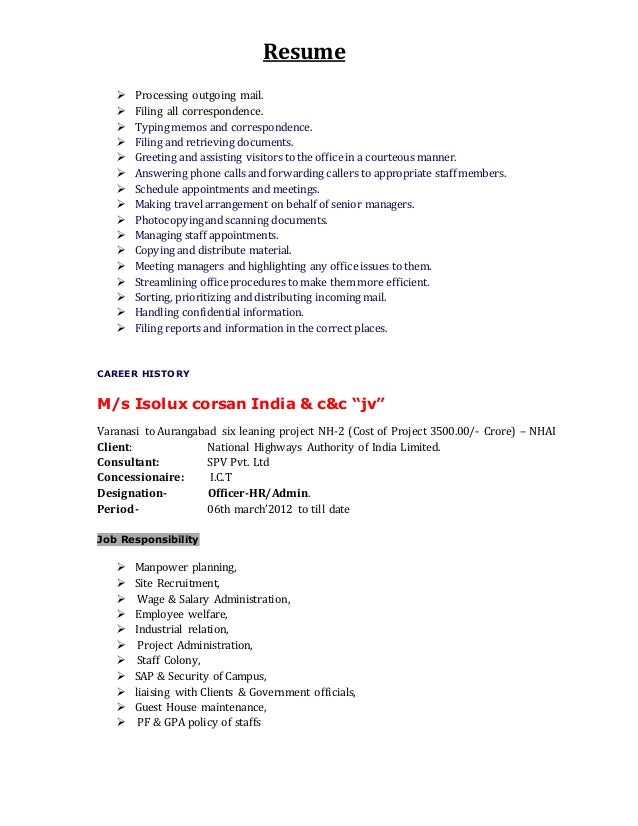 Resume

➢ Processing outgoing mail.
➢ Filing all correspondence.
➢ Typing memos and correspondence.
➢ Filing and retrieving documents.
➢ Greeting and assisting visitors to the office in a courteous manner.
➢ Answering phone calls and forwarding callers to appropriate staff members.
➢ Schedule appointments and meetings.
➢ Making travel arrangement on behalf of senior managers.
➢ Photocopying and scanning documents.
➢ Managing staff appointments.
➢ Copying and distribute material.
➢ Meeting managers and highlighting any office issues to them.
➢ Streamlining office procedures to make them more efficient.
➢ Sorting, prioritizing and distributing incoming mail.
➢ Handling confidential information.
➢ Filing reports and information in the correct places.

CAREER HISTORY

M/s Isolux corsan India & c&c "jv"

Varanasi to Aurangabad six leaning project NH-2 (Cost of Project 3500.00/- Crore) – NHAI
Client: National Highways Authority of India Limited.
Consultant: SPV Pvt. Ltd
Concessionaire: I.C.T
Designation- Officer-HR/Admin.
Period- 06th march'2012 to till date

Job Responsibility

➢ Manpower planning,
➢ Site Recruitment,
➢ Wage & Salary Administration,
➢ Employee welfare,
➢ Industrial relation,
➢ Project Administration,
➢ Staff Colony,
➢ SAP & Security of Campus,
➢ liaising with Clients & Government officials,
➢ Guest House maintenance,
➢ PF & GPA policy of staffs